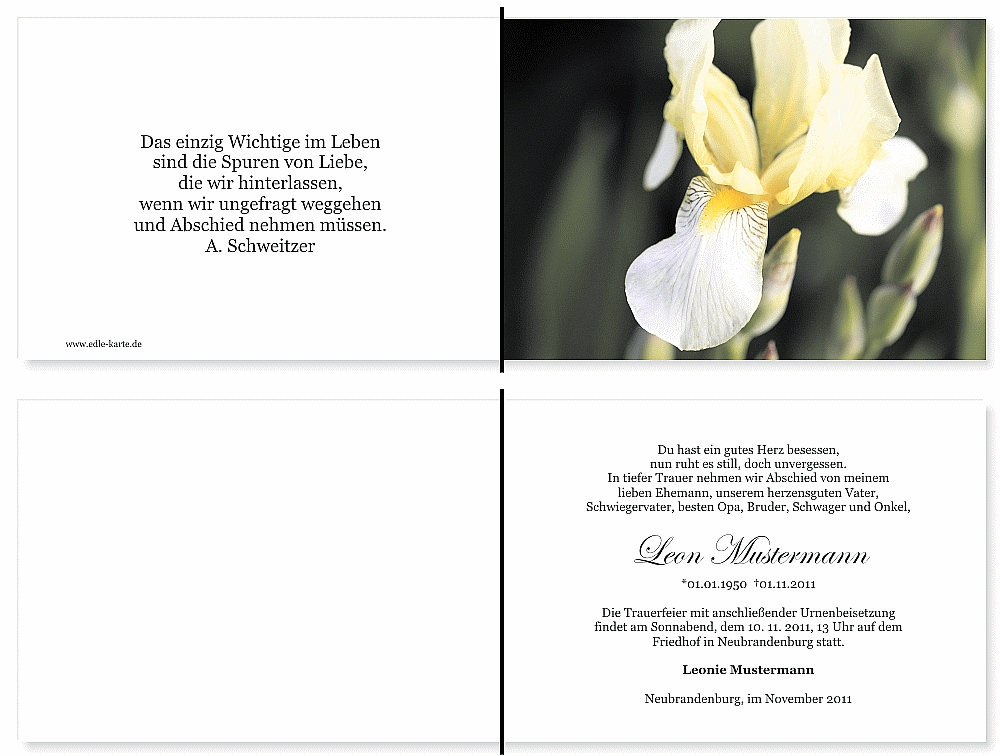 Das einzig Wichtige im Leben
sind die Spuren von Liebe,
die wir hinterlassen,
wenn wir ungefragt weggehen
und Abschied nehmen müssen.
A. Schweitzer

www.edle-karte.de

Du hast ein gutes Herz besessen,
nun ruht es still, doch unvergessen.
In tiefer Trauer nehmen wir Abschied von meinem
lieben Ehemann, unserem herzensguten Vater,
Schwiegervater, besten Opa, Bruder, Schwager und Onkel,

Leon Mustermann

*01.01.1950 †01.11.2011

Die Trauerfeier mit anschließender Urnenbeisetzung
findet am Sonnabend, dem 10. 11. 2011, 13 Uhr auf dem
Friedhof in Neubrandenburg statt.

Leonie Mustermann

Neubrandenburg, im November 2011